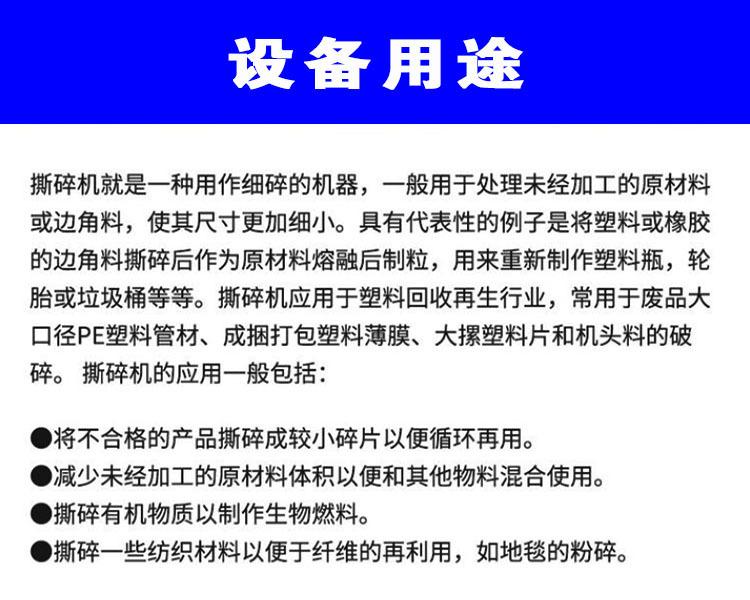 设备用途

撕碎机就是一种用作细碎的机器，一般用于处理未经加工的原材料或边角料，使其尺寸更加细小。具有代表性的例子是将塑料或橡胶的边角料撕碎后作为原材料熔融后制粒，用来重新制作塑料瓶，轮胎或垃圾桶等等。撕碎机应用于塑料回收再生行业，常用于废品大口径PE塑料管材、成捆打包塑料薄膜、大摞塑料片和机头料的破碎。 撕碎机的应用一般包括：

●将不合格的产品撕碎成较小碎片以便循环再用。
●减少未经加工的原材料体积以便和其他物料混合使用。
●撕碎有机物质以制作生物燃料。
●撕碎一些纺织材料以便于纤维的再利用，如地毯的粉碎。